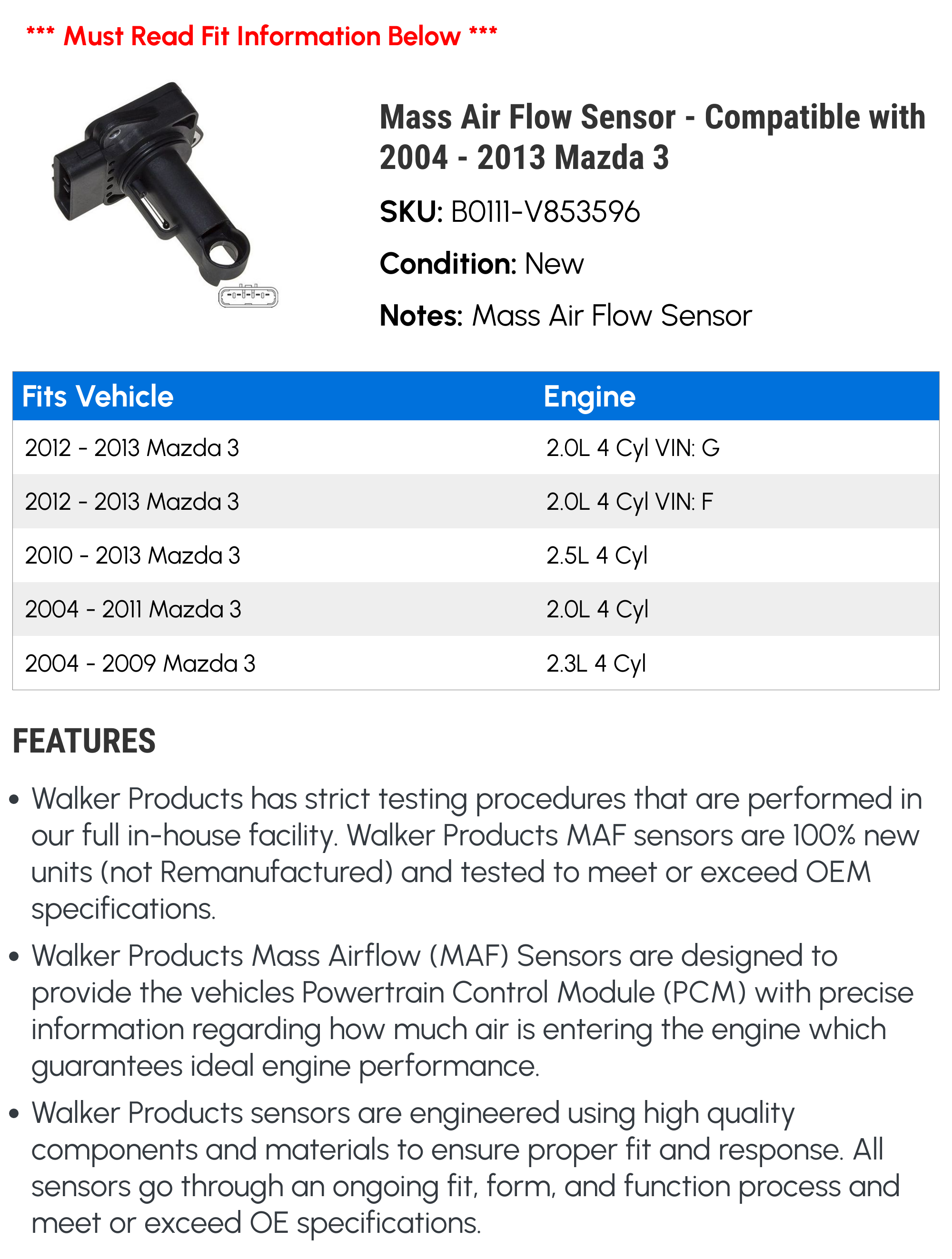 *** Must Read Fit Information Below ***

Mass Air Flow Sensor - Compatible with 2004 - 2013 Mazda 3

SKU: B0111-V853596

Condition: New

Notes: Mass Air Flow Sensor

| Fits Vehicle | Engine |
|---|---|
| 2012 - 2013 Mazda 3 | 2.0L 4 Cyl VIN: G |
| 2012 - 2013 Mazda 3 | 2.0L 4 Cyl VIN: F |
| 2010 - 2013 Mazda 3 | 2.5L 4 Cyl |
| 2004 - 2011 Mazda 3 | 2.0L 4 Cyl |
| 2004 - 2009 Mazda 3 | 2.3L 4 Cyl |

FEATURES

• Walker Products has strict testing procedures that are performed in our full in-house facility. Walker Products MAF sensors are 100% new units (not Remanufactured) and tested to meet or exceed OEM specifications.

• Walker Products Mass Airflow (MAF) Sensors are designed to provide the vehicles Powertrain Control Module (PCM) with precise information regarding how much air is entering the engine which guarantees ideal engine performance.

• Walker Products sensors are engineered using high quality components and materials to ensure proper fit and response. All sensors go through an ongoing fit, form, and function process and meet or exceed OE specifications.